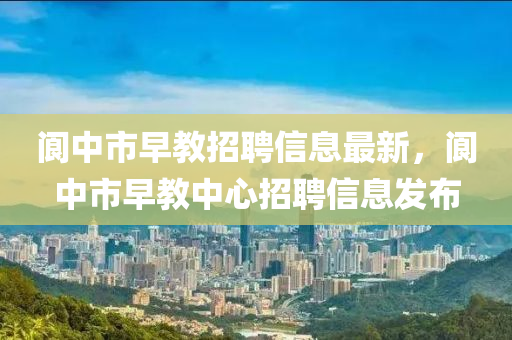 阆中市早教招聘信息最新，阆中市早教中心招聘信息发布